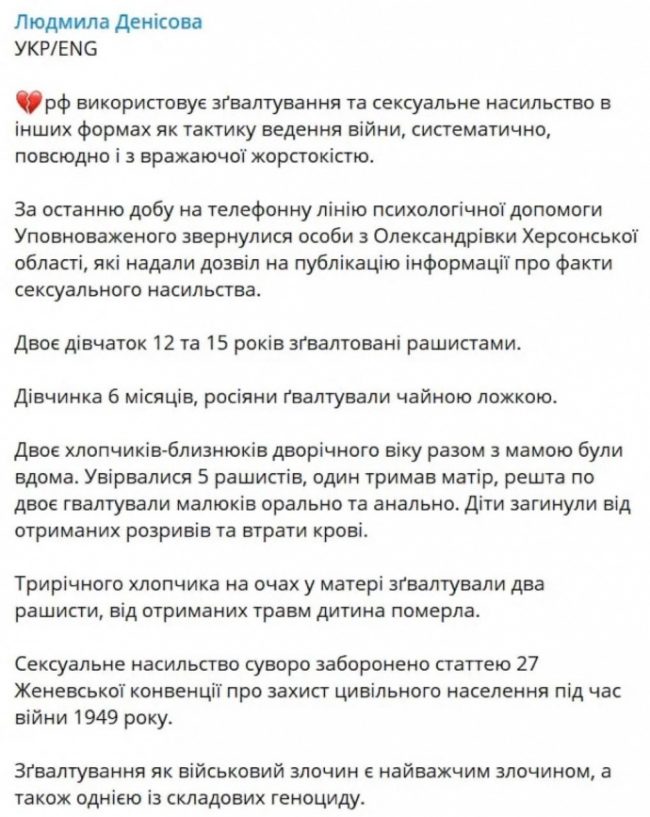 Людмила Денісова
УКР/ENG

💔рф використовує зґвалтування та сексуальне насильство в інших формах як тактику ведення війни, систематично, повсюдно і з вражаючої жорстокістю.

За останню добу на телефонну лінію психологічної допомоги Уповноваженого звернулися особи з Олександрівки Херсонської області, які надали дозвіл на публікацію інформації про факти сексуального насильства.

Двоє дівчаток 12 та 15 років зґвалтовані рашистами.

Дівчинка 6 місяців, росіяни ґвалтували чайною ложкою.

Двоє хлопчиків-близнюків дворічного віку разом з мамою були вдома. Увірвалися 5 рашистів, один тримав матір, решта по двоє гвалтували малюків орально та анально. Діти загинули від отриманих розривів та втрати крові.

Трирічного хлопчика на очах у матері зґвалтували два рашисти, від отриманих травм дитина померла.

Сексуальне насильство суворо заборонено статтею 27 Женевської конвенції про захист цивільного населення під час війни 1949 року.

Зґвалтування як військовий злочин є найважчим злочином, а також однією із складових геноциду.